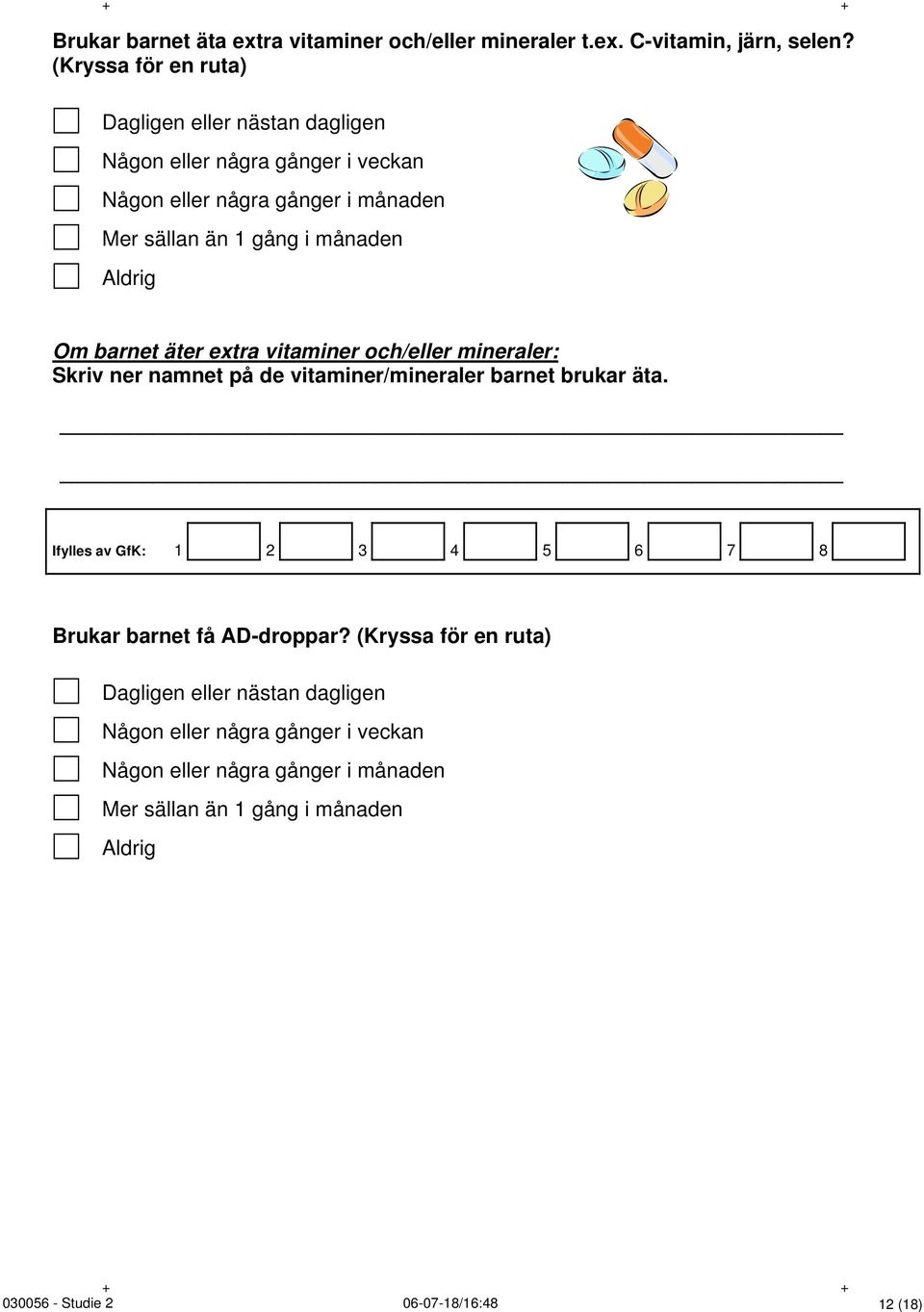 + +

Brukar barnet äta extra vitaminer och/eller mineraler t.ex. C-vitamin, järn, selen? (Kryssa för en ruta)

Dagligen eller nästan dagligen
Någon eller några gånger i veckan
Någon eller några gånger i månaden
Mer sällan än 1 gång i månaden
Aldrig

Om barnet äter extra vitaminer och/eller mineraler:
Skriv ner namnet på de vitaminer/mineraler barnet brukar äta.

Ifylles av GfK: 1 2 3 4 5 6 7 8

Brukar barnet få AD-droppar? (Kryssa för en ruta)

Dagligen eller nästan dagligen
Någon eller några gånger i veckan
Någon eller några gånger i månaden
Mer sällan än 1 gång i månaden
Aldrig

+ +
030056 - Studie 2 06-07-18/16:48 12 (18)